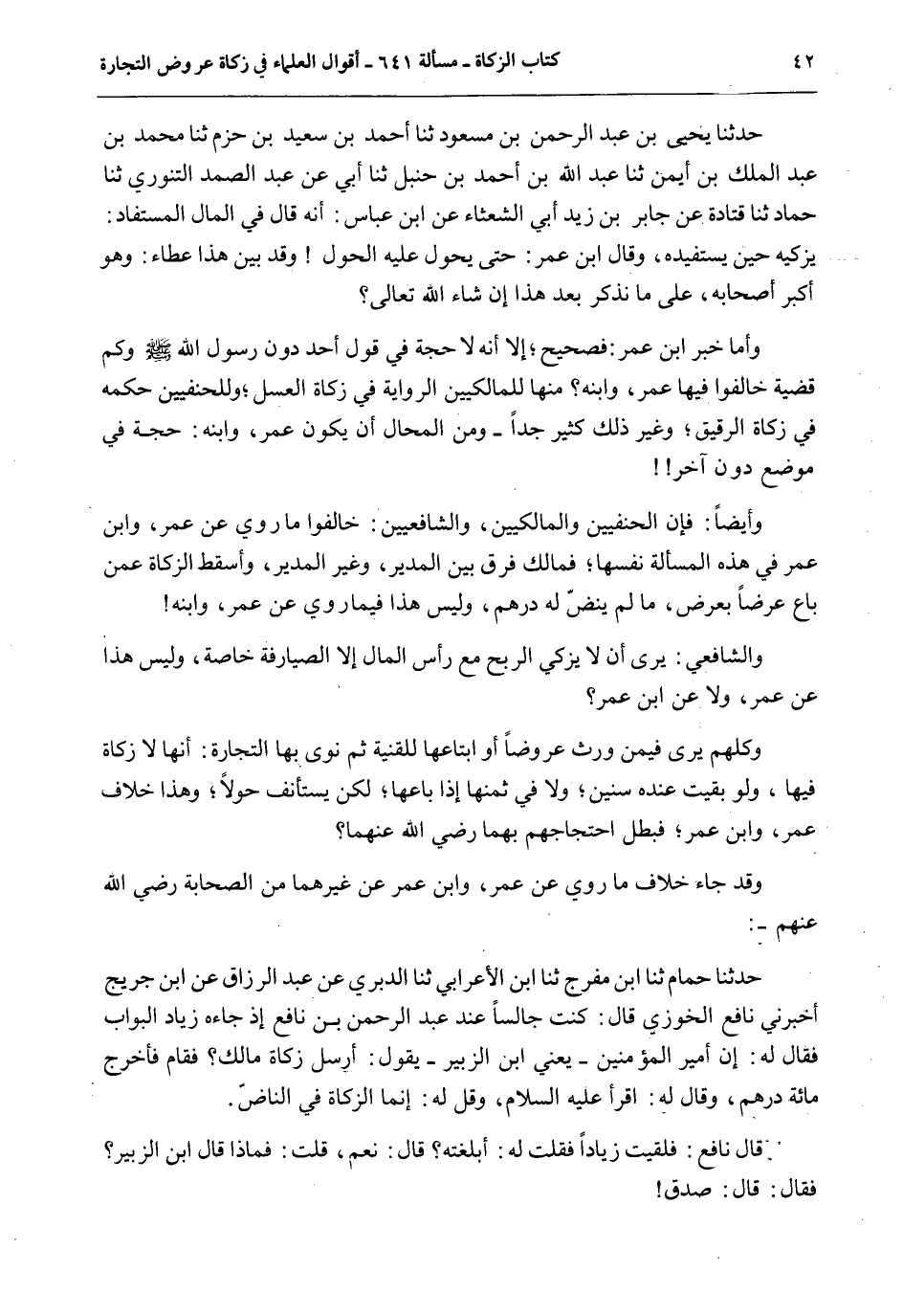 ٤٢ كتاب الزكاة ـ مسألة ٦٤١ ـ أقوال العلماء في زكاة عروض التجارة

حدثنا يحيى بن عبد الرحمن بن مسعود ثنا أحمد بن سعيد بن حزم ثنا محمد بن عبد الملك بن أيمن ثنا عبد الله بن أحمد بن حنبل ثنا أبي عن عبد الصمد التنوري ثنا حماد ثنا قتادة عن جابر بن زيد أبي الشعثاء عن ابن عباس: أنه قال في المال المستفاد: يزكيه حين يستفيده، وقال ابن عمر: حتى يحول عليه الحول ! وقد بين هذا عطاء: وهو أكبر أصحابه، على ما نذكر بعد هذا إن شاء الله تعالى؟

وأما خبر ابن عمر: فصحيح؛ إلا أنه لا حجة في قول أحد دون رسول الله ﷺ وكم قضية خالفوا فيها عمر، وابنه؟ منها للمالكيين الرواية في زكاة العسل؛ وللحنفيين حكمه في زكاة الرقيق؛ وغير ذلك كثير جداً ـ ومن المحال أن يكون عمر، وابنه: حجة في موضع دون آخر!!

وأيضاً: فإن الحنفيين والمالكيين، والشافعيين: خالفوا ما روي عن عمر، وابن عمر في هذه المسألة نفسها؛ فمالك فرق بين المدير، وغير المدير، وأسقط الزكاة عمن باع عرضاً بعرض، ما لم ينضّ له درهم، وليس هذا فيما روي عن عمر، وابنه!

والشافعي: يرى أن لا يزكي الربح مع رأس المال إلا الصيارفة خاصة، وليس هذا عن عمر، ولا عن ابن عمر؟

وكلهم يرى فيمن ورث عروضاً أو ابتاعها للقنية ثم نوى بها التجارة: أنها لا زكاة فيها، ولو بقيت عنده سنين؛ ولا في ثمنها إذا باعها؛ لكن يستأنف حولاً؛ وهذا خلاف عمر، وابن عمر؛ فبطل احتجاجهم بهما رضي الله عنهما؟

وقد جاء خلاف ما روي عن عمر، وابن عمر عن غيرهما من الصحابة رضي الله عنهم ـ:

حدثنا حمام ثنا ابن مفرج ثنا ابن الأعرابي ثنا الدبري عن عبد الرزاق عن ابن جريج أخبرني نافع الخوزي قال: كنت جالساً عند عبد الرحمن بن نافع إذ جاءه زياد البواب فقال له: إن أمير المؤمنين ـ يعني ابن الزبير ـ يقول: أرسل زكاة مالك؟ فقام فأخرج مائة درهم، وقال له: اقرأ عليه السلام، وقل له: إنما الزكاة في الناضّ.

قال نافع: فلقيت زياداً فقلت له: أبلغته؟ قال: نعم، قلت: فماذا قال ابن الزبير؟ فقال: قال: صدق!